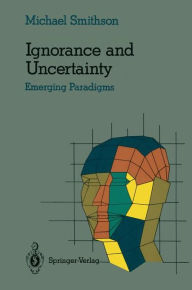 Michael Smithson

Ignorance and Uncertainty

Emerging Paradigms

Springer-Verlag